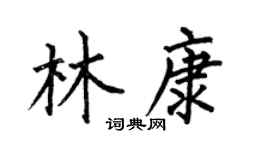 林康
词典网